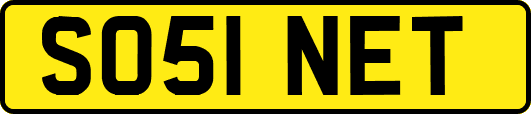 SO51 NET